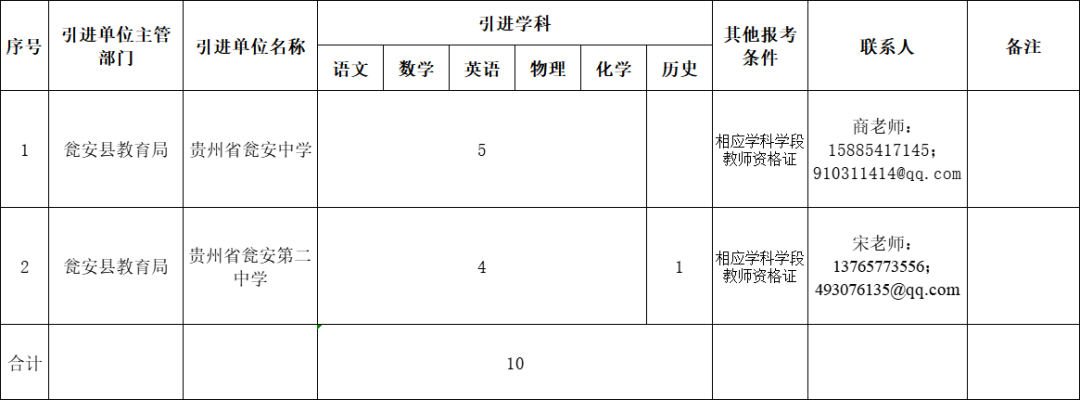 | 序号 | 引进单位主管部门 | 引进单位名称 | 引进学科 |  |  |  |  |  | 其他报考条件 | 联系人 | 备注 |
|---|---|---|---|---|---|---|---|---|---|---|---|
|  |  |  | 语文 | 数学 | 英语 | 物理 | 化学 | 历史 |  |  |  |
| 1 | 瓮安县教育局 | 贵州省瓮安中学 | 5 |  |  |  |  |  | 相应学科学段教师资格证 | 商老师：15885417145；910311414@qq.com |  |
| 2 | 瓮安县教育局 | 贵州省瓮安第二中学 | 4 |  |  |  |  | 1 | 相应学科学段教师资格证 | 宋老师：13765773556；493076135@qq.com |  |
| 合计 |  |  | 10 |  |  |  |  |  |  |  |  |